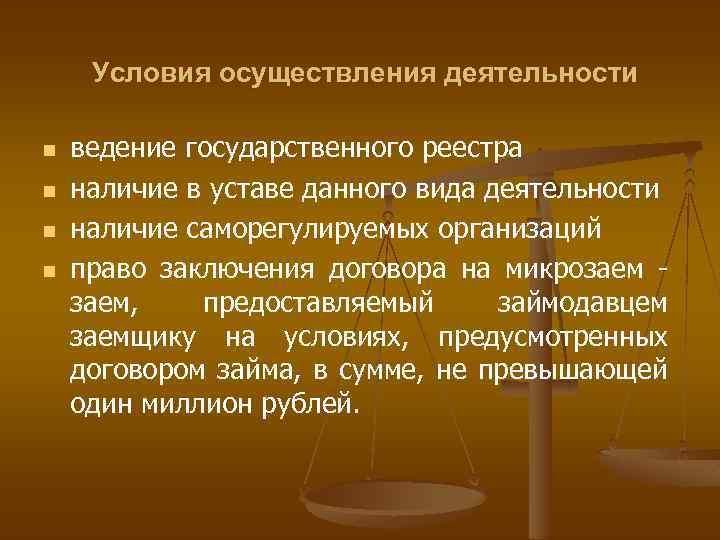 Условия осуществления деятельности

- ведение государственного реестра
- наличие в уставе данного вида деятельности
- наличие саморегулируемых организаций
- право заключения договора на микрозаем - заем, предоставляемый займодавцем заемщику на условиях, предусмотренных договором займа, в сумме, не превышающей один миллион рублей.